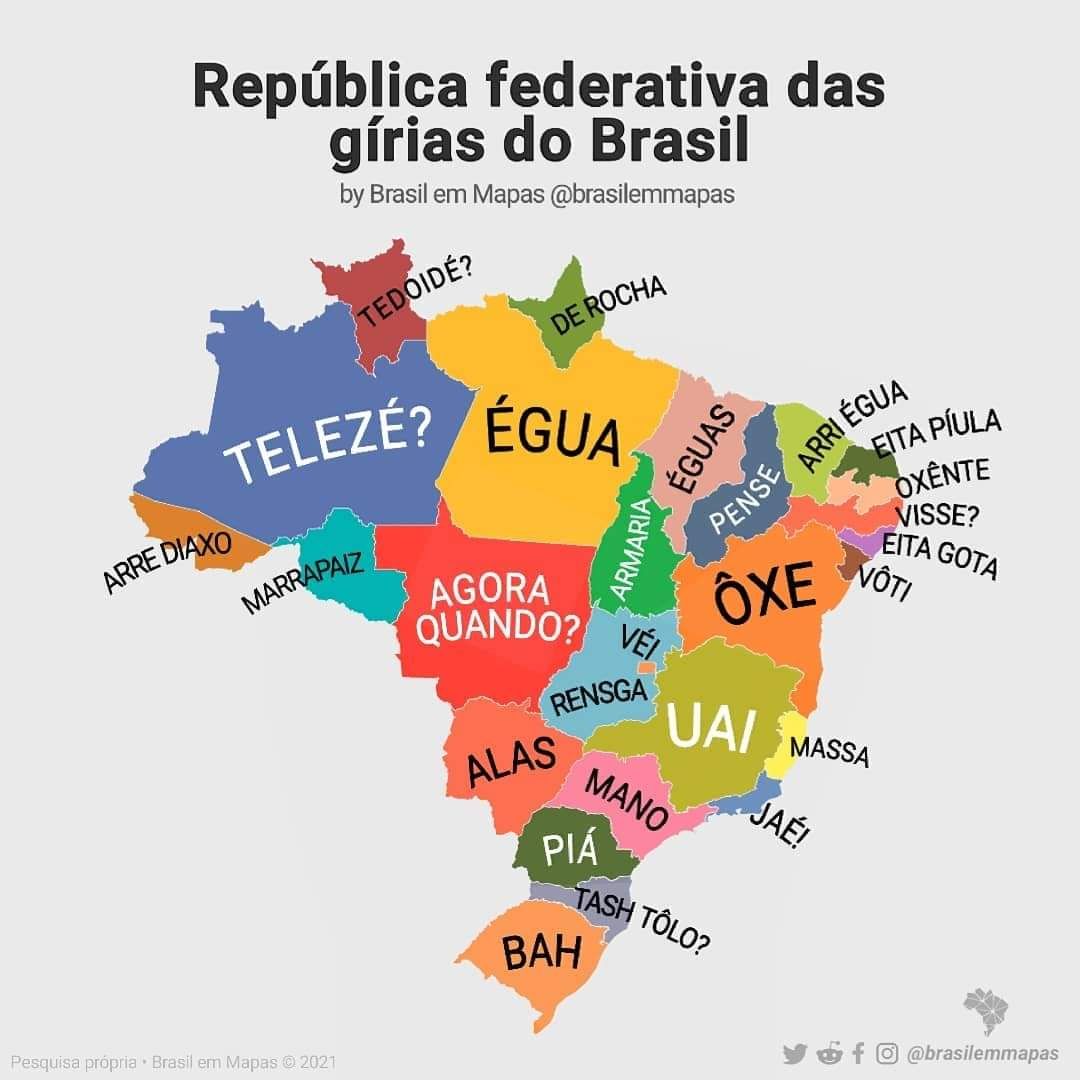 República federativa das gírias do Brasil
by Brasil em Mapas @brasilemmapas

TEDOIDÉ?
DE ROCHA
TELEZÉ?
ÉGUA
ÉGUAS
PENSE
ARRI ÉGUA
EITA PÍULA
OXÊNTE
VISSE?
EITA GOTA
VÔTI
ARRE DIAXO
MARRAPAIZ
AGORA QUANDO?
ARMARIA
ÔXE
VÉI
RENSGA
UAI
MASSA
ALAS
MANO
JAÉ!
PIÁ
TASH TÔLO?
BAH

Pesquisa própria • Brasil em Mapas © 2021
@brasilemmapas